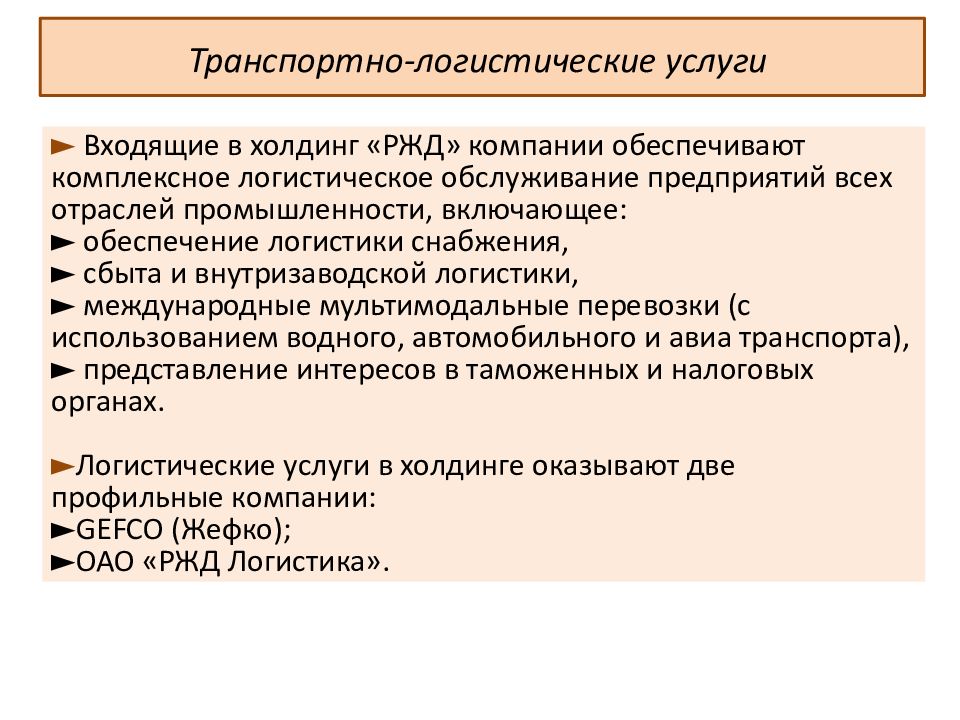 Транспортно-логистические услуги

► Входящие в холдинг «РЖД» компании обеспечивают комплексное логистическое обслуживание предприятий всех отраслей промышленности, включающее:
► обеспечение логистики снабжения,
► сбыта и внутризаводской логистики,
► международные мультимодальные перевозки (с использованием водного, автомобильного и авиа транспорта),
► представление интересов в таможенных и налоговых органах.

►Логистические услуги в холдинге оказывают две профильные компании:
►GEFCO (Жефко);
►ОАО «РЖД Логистика».